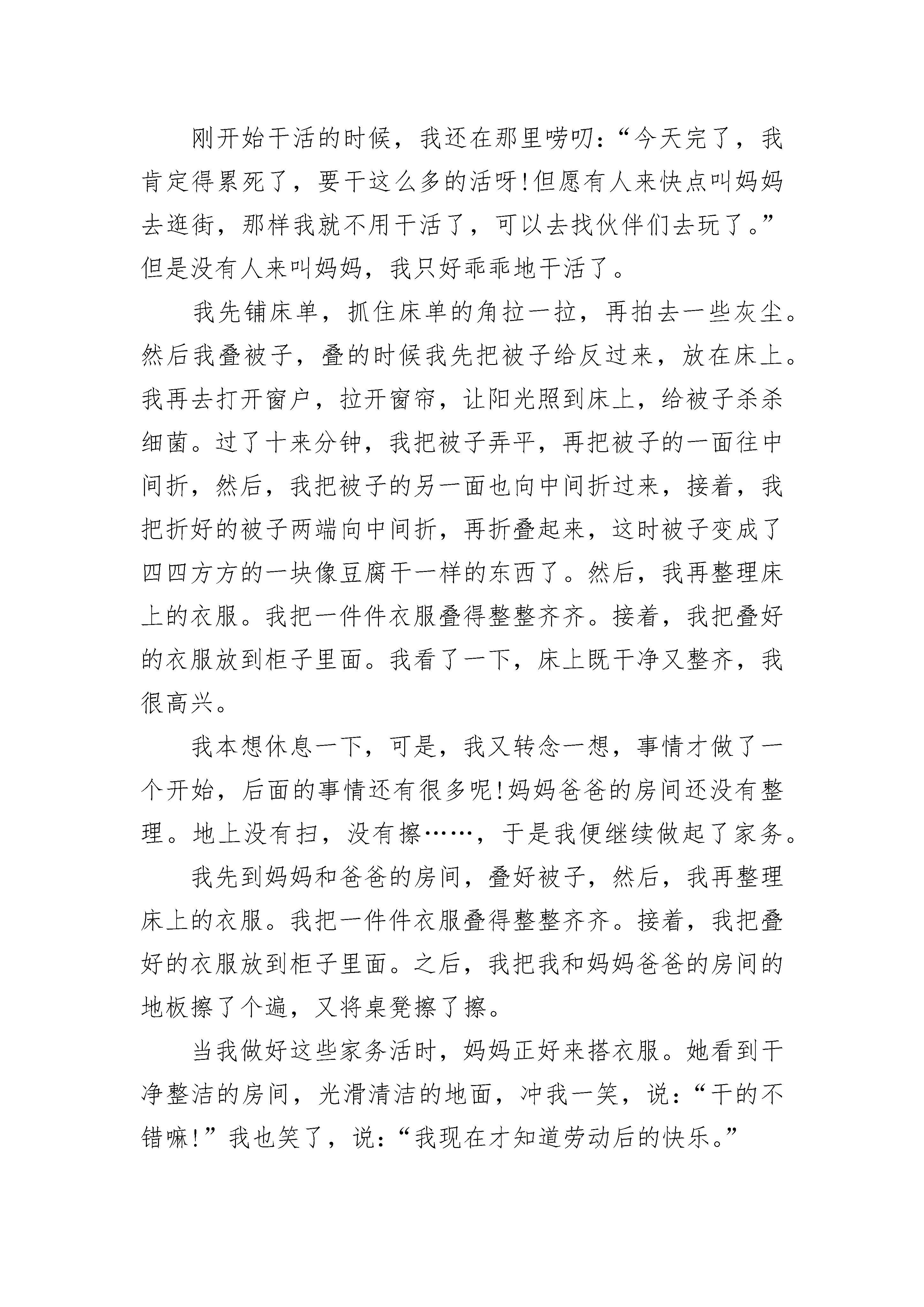 刚开始干活的时候，我还在那里唠叨：“今天完了，我肯定得累死了，要干这么多的活呀!但愿有人来快点叫妈妈去逛街，那样我就不用干活了，可以去找伙伴们去玩了。”但是没有人来叫妈妈，我只好乖乖地干活了。

我先铺床单，抓住床单的角拉一拉，再拍去一些灰尘。然后我叠被子，叠的时候我先把被子给反过来，放在床上。我再去打开窗户，拉开窗帘，让阳光照到床上，给被子杀杀细菌。过了十来分钟，我把被子弄平，再把被子的一面往中间折，然后，我把被子的另一面也向中间折过来，接着，我把折好的被子两端向中间折，再折叠起来，这时被子变成了四四方方的一块像豆腐干一样的东西了。然后，我再整理床上的衣服。我把一件件衣服叠得整整齐齐。接着，我把叠好的衣服放到柜子里面。我看了一下，床上既干净又整齐，我很高兴。

我本想休息一下，可是，我又转念一想，事情才做了一个开始，后面的事情还有很多呢!妈妈爸爸的房间还没有整理。地上没有扫，没有擦……，于是我便继续做起了家务。

我先到妈妈和爸爸的房间，叠好被子，然后，我再整理床上的衣服。我把一件件衣服叠得整整齐齐。接着，我把叠好的衣服放到柜子里面。之后，我把我和妈妈爸爸的房间的地板擦了个遍，又将桌凳擦了擦。

当我做好这些家务活时，妈妈正好来搭衣服。她看到干净整洁的房间，光滑清洁的地面，冲我一笑，说：“干的不错嘛!”我也笑了，说：“我现在才知道劳动后的快乐。”